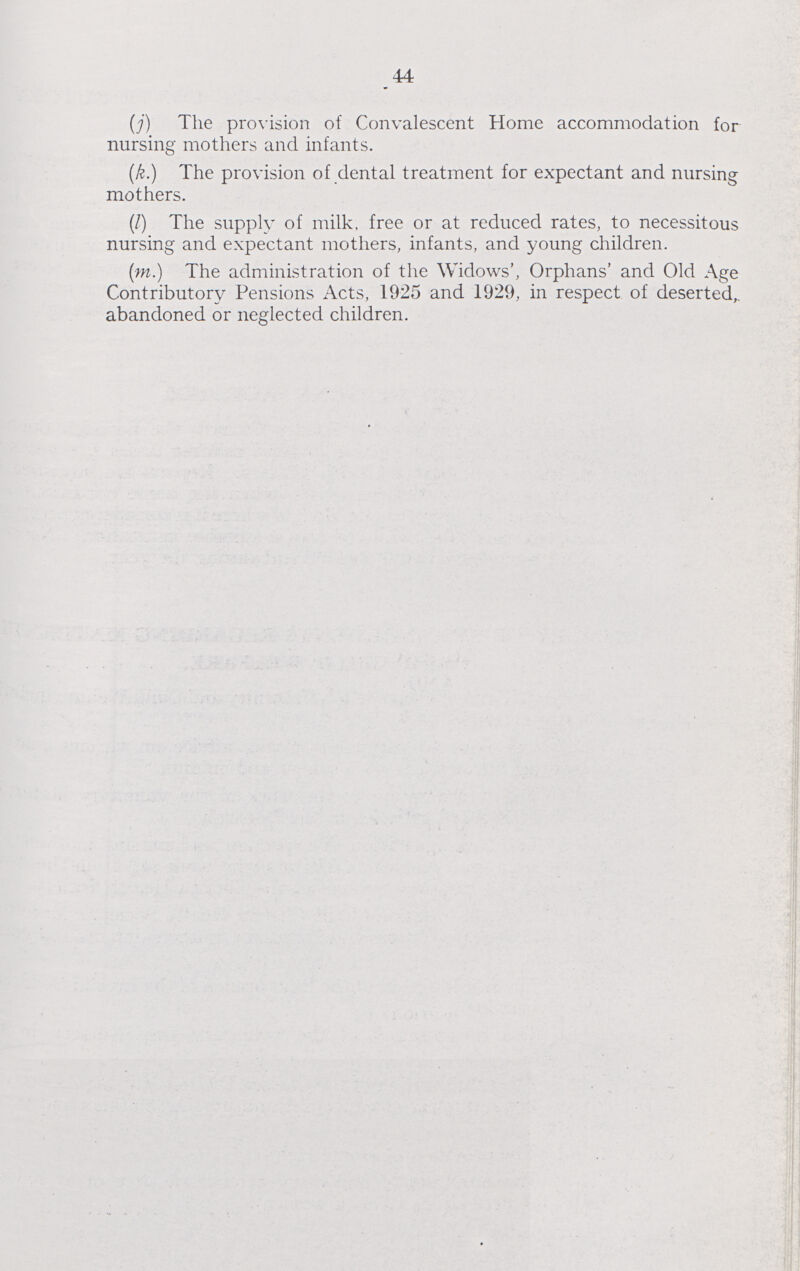 44

(j) The provision of Convalescent Home accommodation for nursing mothers and infants.

(k.) The provision of dental treatment for expectant and nursing mothers.

(l) The supply of milk, free or at reduced rates, to necessitous nursing and expectant mothers, infants, and young children.

(m.) The administration of the Widows', Orphans' and Old Age Contributory Pensions Acts, 1925 and 1929, in respect of deserted, abandoned or neglected children.